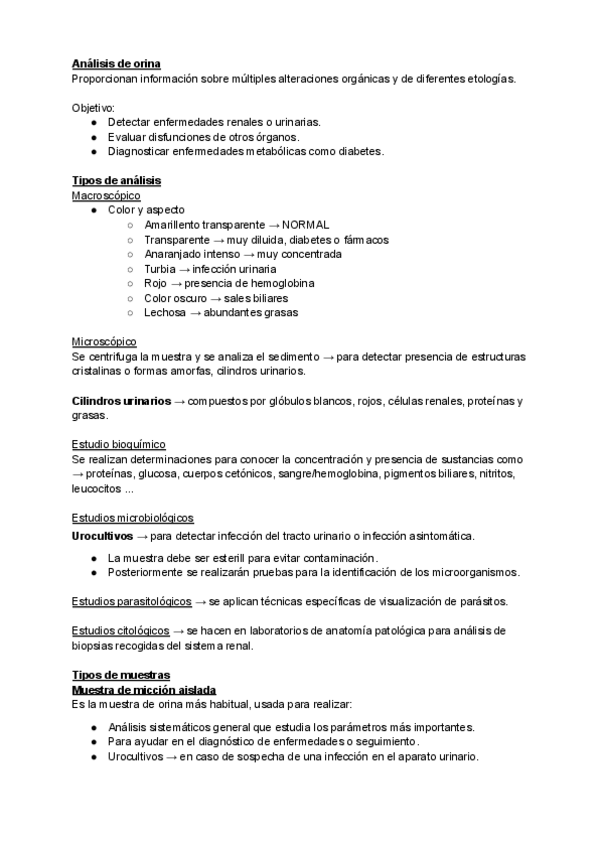 Análisis de orina
Proporcionan información sobre múltiples alteraciones orgánicas y de diferentes etologías.

Objetivo:
● Detectar enfermedades renales o urinarias.
● Evaluar disfunciones de otros órganos.
● Diagnosticar enfermedades metabólicas como diabetes.

Tipos de análisis
Macroscópico
● Color y aspecto
○ Amarillento transparente → NORMAL
○ Transparente → muy diluida, diabetes o fármacos
○ Anaranjado intenso → muy concentrada
○ Turbia → infección urinaria
○ Rojo → presencia de hemoglobina
○ Color oscuro → sales biliares
○ Lechosa → abundantes grasas

Microscópico
Se centrifuga la muestra y se analiza el sedimento → para detectar presencia de estructuras cristalinas o formas amorfas, cilindros urinarios.

Cilindros urinarios → compuestos por glóbulos blancos, rojos, células renales, proteínas y grasas.

Estudio bioquímico
Se realizan determinaciones para conocer la concentración y presencia de sustancias como → proteínas, glucosa, cuerpos cetónicos, sangre/hemoglobina, pigmentos biliares, nitritos, leucocitos ...

Estudios microbiológicos
Urocultivos → para detectar infección del tracto urinario o infección asintomática.
● La muestra debe ser esterill para evitar contaminación.
● Posteriormente se realizarán pruebas para la identificación de los microorganismos.

Estudios parasitológicos → se aplican técnicas específicas de visualización de parásitos.

Estudios citológicos → se hacen en laboratorios de anatomía patológica para análisis de biopsias recogidas del sistema renal.

Tipos de muestras
Muestra de micción aislada
Es la muestra de orina más habitual, usada para realizar:
● Análisis sistemáticos general que estudia los parámetros más importantes.
● Para ayudar en el diagnóstico de enfermedades o seguimiento.
● Urocultivos → en caso de sospecha de una infección en el aparato urinario.